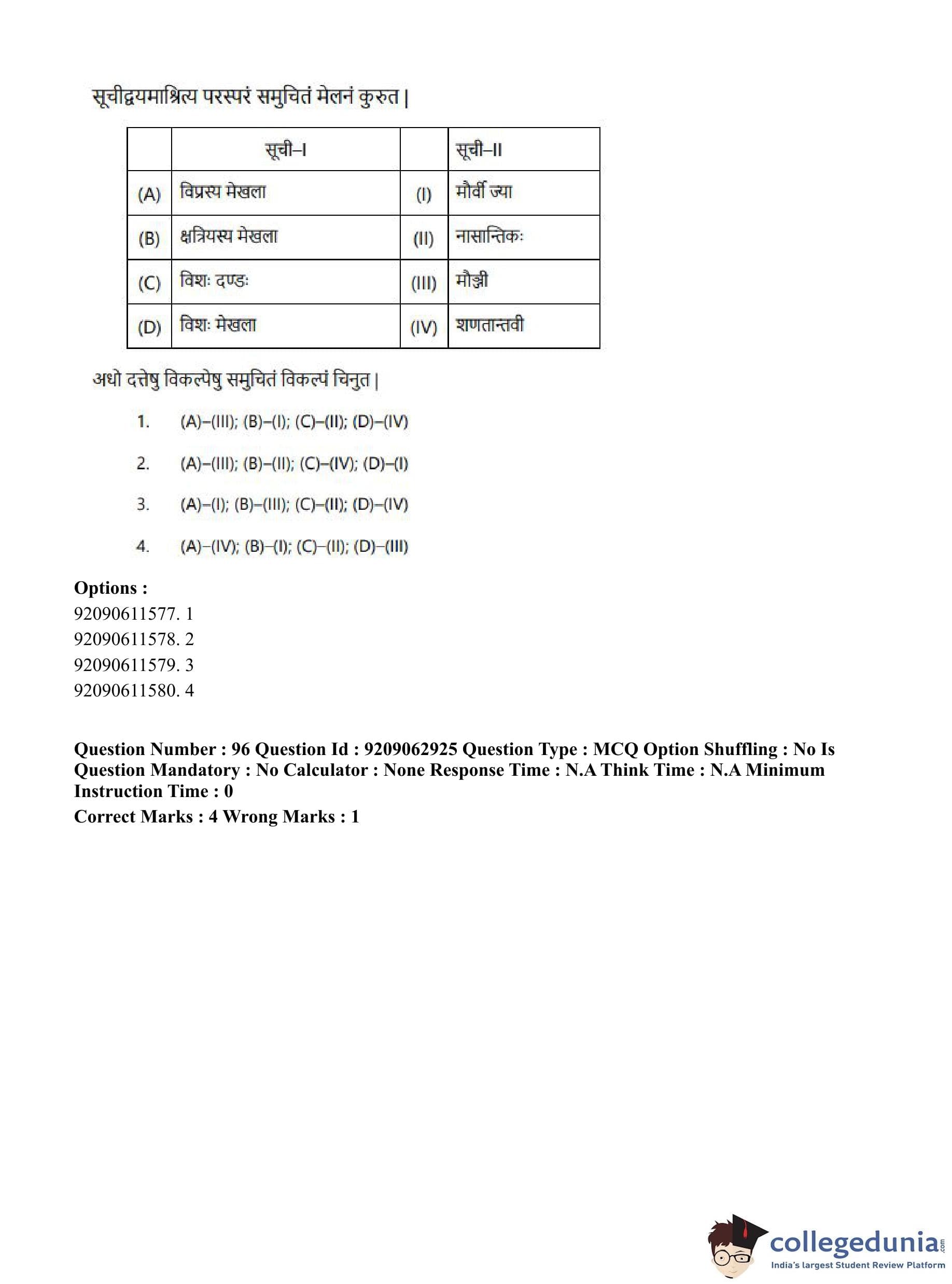 सूचीद्वयमाश्रित्य परस्परं समुचितं मेलनं कुरुत |

|  | सूची–I |  | सूची–II |
|---|---|---|---|
| (A) | विप्रस्य मेखला | (I) | मौर्वी ज्या |
| (B) | क्षत्रियस्य मेखला | (II) | नासान्तिकः |
| (C) | विशः दण्डः | (III) | मौञ्जी |
| (D) | विशः मेखला | (IV) | शणतान्तवी |

अधो दत्तेषु विकल्पेषु समुचितं विकल्पं चिनुत |

1. (A)–(III); (B)–(I); (C)–(II); (D)–(IV)

2. (A)–(III); (B)–(II); (C)–(IV); (D)–(I)

3. (A)–(I); (B)–(III); (C)–(II); (D)–(IV)

4. (A)–(IV); (B)–(I); (C)–(II); (D)–(III)

Options :
92090611577. 1
92090611578. 2
92090611579. 3
92090611580. 4

Question Number : 96 Question Id : 9209062925 Question Type : MCQ Option Shuffling : No Is Question Mandatory : No Calculator : None Response Time : N.A Think Time : N.A Minimum Instruction Time : 0
Correct Marks : 4 Wrong Marks : 1

collegedunia.com
India's largest Student Review Platform